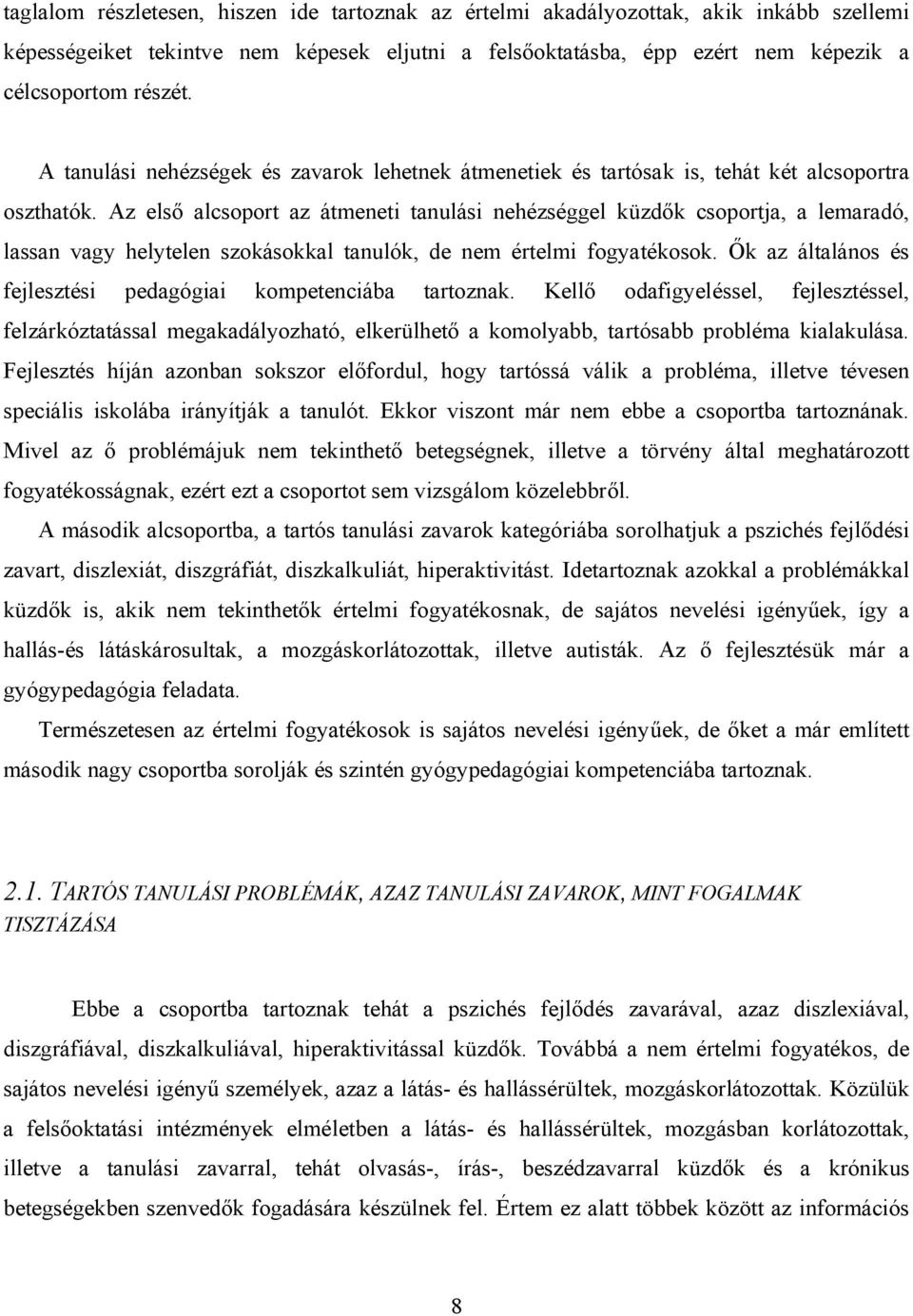 taglalom részletesen, hiszen ide tartoznak az értelmi akadályozottak, akik inkább szellemi képességeiket tekintve nem képesek eljutni a felsőoktatásba, épp ezért nem képezik a célcsoportom részét.

A tanulási nehézségek és zavarok lehetnek átmenetiek és tartósak is, tehát két alcsoportra oszthatók. Az első alcsoport az átmeneti tanulási nehézséggel küzdők csoportja, a lemaradó, lassan vagy helytelen szokásokkal tanulók, de nem értelmi fogyatékosok. Ők az általános és fejlesztési pedagógiai kompetenciába tartoznak. Kellő odafigyeléssel, fejlesztéssel, felzárkóztatással megakadályozható, elkerülhető a komolyabb, tartósabb probléma kialakulása. Fejlesztés híján azonban sokszor előfordul, hogy tartóssá válik a probléma, illetve tévesen speciális iskolába irányítják a tanulót. Ekkor viszont már nem ebbe a csoportba tartoznának. Mivel az ő problémájuk nem tekinthető betegségnek, illetve a törvény által meghatározott fogyatékosságnak, ezért ezt a csoportot sem vizsgálom közelebbről.

A második alcsoportba, a tartós tanulási zavarok kategóriába sorolhatjuk a pszichés fejlődési zavart, diszlexiát, diszgráfiát, diszkalkuliát, hiperaktivitást. Idetartoznak azokkal a problémákkal küzdők is, akik nem tekinthetők értelmi fogyatékosnak, de sajátos nevelési igényűek, így a hallás-és látáskárosultak, a mozgáskorlátozottak, illetve autisták. Az ő fejlesztésük már a gyógypedagógia feladata.

Természetesen az értelmi fogyatékosok is sajátos nevelési igényűek, de őket a már említett második nagy csoportba sorolják és szintén gyógypedagógiai kompetenciába tartoznak.

2.1. TARTÓS TANULÁSI PROBLÉMÁK, AZAZ TANULÁSI ZAVAROK, MINT FOGALMAK TISZTÁZÁSA

Ebbe a csoportba tartoznak tehát a pszichés fejlődés zavarával, azaz diszlexiával, diszgráfiával, diszkalkuliával, hiperaktivitással küzdők. Továbbá a nem értelmi fogyatékos, de sajátos nevelési igényű személyek, azaz a látás- és hallássérültek, mozgáskorlátozottak. Közülük a felsőoktatási intézmények elméletben a látás- és hallássérültek, mozgásban korlátozottak, illetve a tanulási zavarral, tehát olvasás-, írás-, beszédzavarral küzdők és a krónikus betegségekben szenvedők fogadására készülnek fel. Értem ez alatt többek között az információs

8